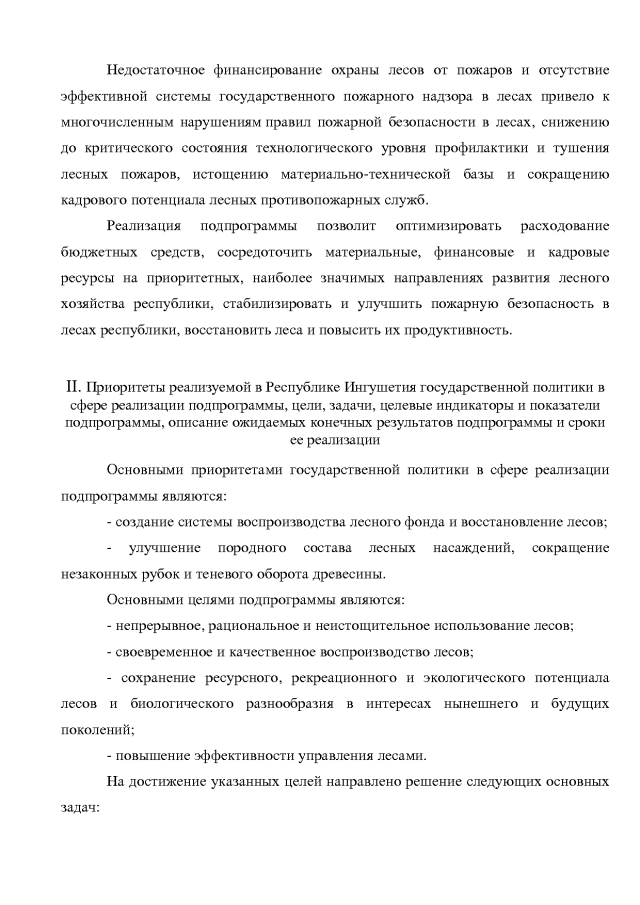 Недостаточное финансирование охраны лесов от пожаров и отсутствие эффективной системы государственного пожарного надзора в лесах привело к многочисленным нарушениям правил пожарной безопасности в лесах, снижению до критического состояния технологического уровня профилактики и тушения лесных пожаров, истощению материально-технической базы и сокращению кадрового потенциала лесных противопожарных служб.

Реализация подпрограммы позволит оптимизировать расходование бюджетных средств, сосредоточить материальные, финансовые и кадровые ресурсы на приоритетных, наиболее значимых направлениях развития лесного хозяйства республики, стабилизировать и улучшить пожарную безопасность в лесах республики, восстановить леса и повысить их продуктивность.

II. Приоритеты реализуемой в Республике Ингушетия государственной политики в сфере реализации подпрограммы, цели, задачи, целевые индикаторы и показатели подпрограммы, описание ожидаемых конечных результатов подпрограммы и сроки ее реализации

Основными приоритетами государственной политики в сфере реализации подпрограммы являются:

- создание системы воспроизводства лесного фонда и восстановление лесов;

- улучшение породного состава лесных насаждений, сокращение незаконных рубок и теневого оборота древесины.

Основными целями подпрограммы являются:

- непрерывное, рациональное и неистощительное использование лесов;

- своевременное и качественное воспроизводство лесов;

- сохранение ресурсного, рекреационного и экологического потенциала лесов и биологического разнообразия в интересах нынешнего и будущих поколений;

- повышение эффективности управления лесами.

На достижение указанных целей направлено решение следующих основных задач: